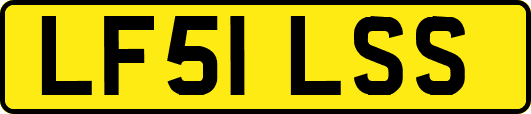 LF51 LSS